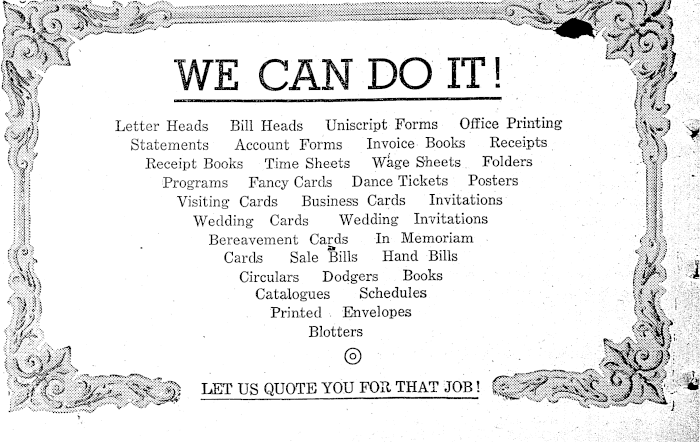 WE CAN DO IT!

Letter Heads Bill Heads Uniscript Forms Office Printing
Statements Account Forms Invoice Books Receipts
Receipt Books Time Sheets Wage Sheets Folders
Programs Fancy Cards Dance Tickets Posters
Visiting Cards Business Cards Invitations
Wedding Cards Wedding Invitations
Bereavement Cards In Memoriam
Cards Sale Bills Hand Bills
Circulars Dodgers Books
Catalogues Schedules
Printed Envelopes
Blotters

LET US QUOTE YOU FOR THAT JOB!